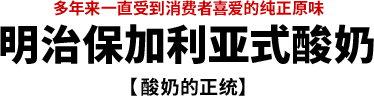 多年来一直受到消费者喜爱的纯正原味

明治保加利亚式酸奶

【酸奶的正统】